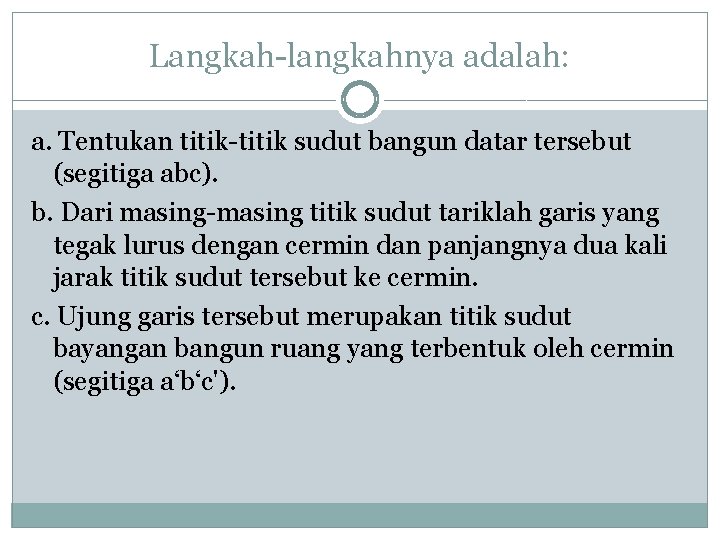 Langkah-langkahnya adalah:

a. Tentukan titik-titik sudut bangun datar tersebut (segitiga abc).

b. Dari masing-masing titik sudut tariklah garis yang tegak lurus dengan cermin dan panjangnya dua kali jarak titik sudut tersebut ke cermin.

c. Ujung garis tersebut merupakan titik sudut bayangan bangun ruang yang terbentuk oleh cermin (segitiga a‘b‘c').